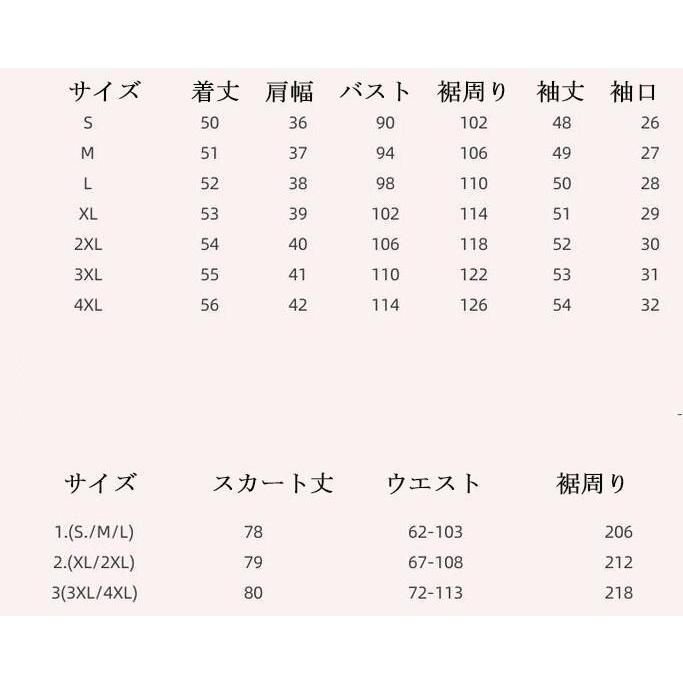 | サイズ | 着丈 | 肩幅 | バスト | 裾周り | 袖丈 | 袖口 |
|---|---|---|---|---|---|---|
| S | 50 | 36 | 90 | 102 | 48 | 26 |
| M | 51 | 37 | 94 | 106 | 49 | 27 |
| L | 52 | 38 | 98 | 110 | 50 | 28 |
| XL | 53 | 39 | 102 | 114 | 51 | 29 |
| 2XL | 54 | 40 | 106 | 118 | 52 | 30 |
| 3XL | 55 | 41 | 110 | 122 | 53 | 31 |
| 4XL | 56 | 42 | 114 | 126 | 54 | 32 |

| サイズ | スカート丈 | ウエスト | 裾周り |
|---|---|---|---|
| 1.(S./M/L) | 78 | 62-103 | 206 |
| 2.(XL/2XL) | 79 | 67-108 | 212 |
| 3(3XL/4XL) | 80 | 72-113 | 218 |